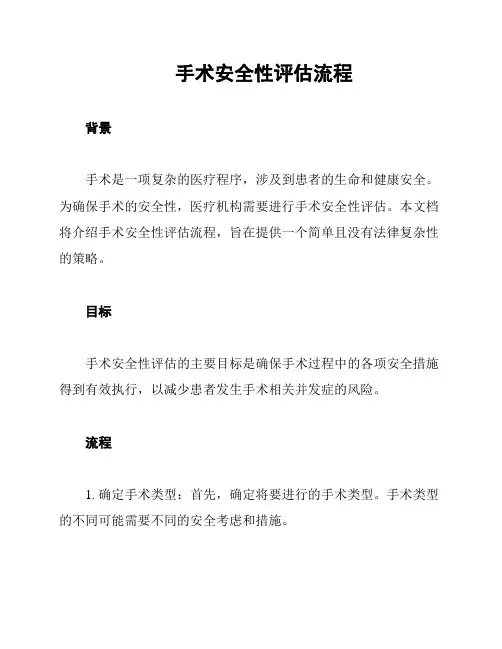 手术安全性评估流程

背景

手术是一项复杂的医疗程序，涉及到患者的生命和健康安全。为确保手术的安全性，医疗机构需要进行手术安全性评估。本文档将介绍手术安全性评估流程，旨在提供一个简单且没有法律复杂性的策略。

目标

手术安全性评估的主要目标是确保手术过程中的各项安全措施得到有效执行，以减少患者发生手术相关并发症的风险。

流程

1. 确定手术类型：首先，确定将要进行的手术类型。手术类型的不同可能需要不同的安全考虑和措施。